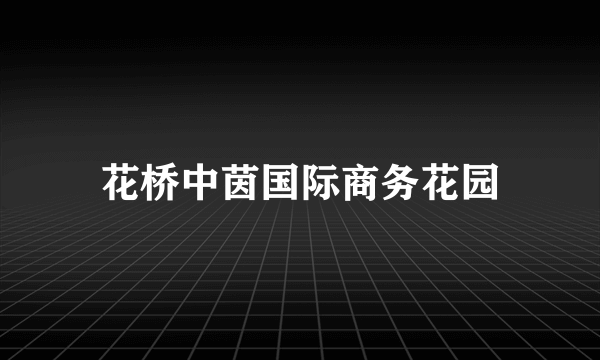 花桥中茵国际商务花园